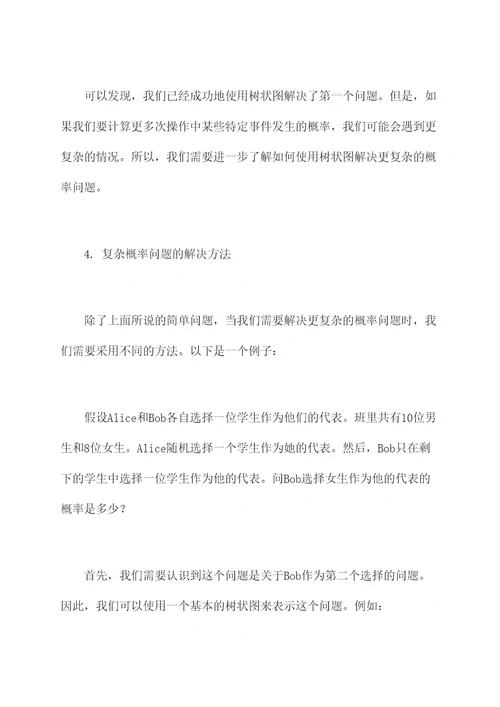 可以发现，我们已经成功地使用树状图解决了第一个问题。但是，如果我们要计算更多次操作中某些特定事件发生的概率，我们可能会遇到更复杂的情况。所以，我们需要进一步了解如何使用树状图解决更复杂的概率问题。

4. 复杂概率问题的解决方法

除了上面所说的简单问题，当我们需要解决更复杂的概率问题时，我们需要采用不同的方法。以下是一个例子：

假设Alice和Bob各自选择一位学生作为他们的代表。班里共有10位男生和8位女生。Alice随机选择一个学生作为她的代表。然后，Bob只在剩下的学生中选择一位学生作为他的代表。问Bob选择女生作为他的代表的概率是多少？

首先，我们需要认识到这个问题是关于Bob作为第二个选择的问题。因此，我们可以使用一个基本的树状图来表示这个问题。例如：